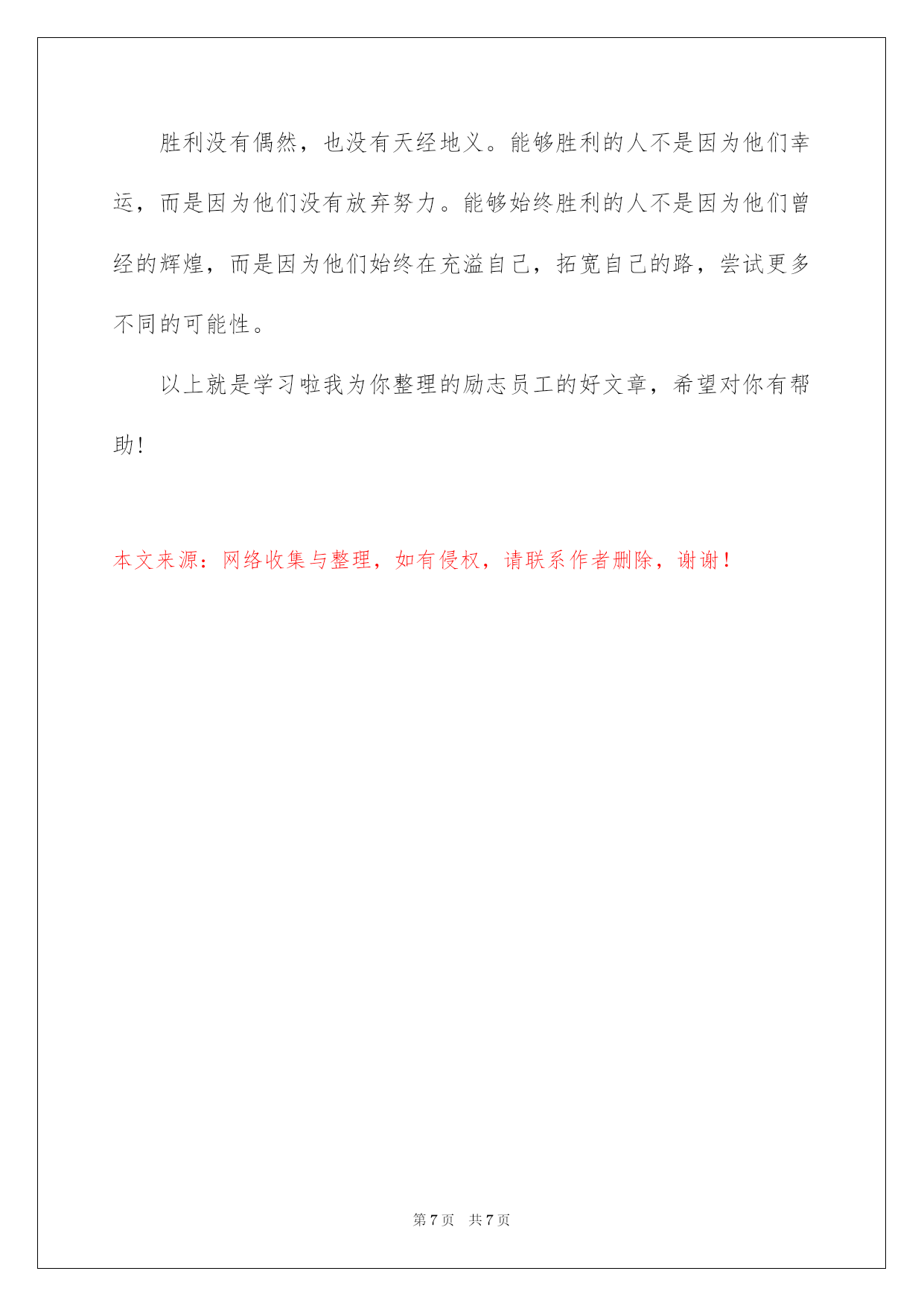 胜利没有偶然，也没有天经地义。能够胜利的人不是因为他们幸运，而是因为他们没有放弃努力。能够始终胜利的人不是因为他们曾经的辉煌，而是因为他们始终在充溢自己，拓宽自己的路，尝试更多不同的可能性。

以上就是学习啦我为你整理的励志员工的好文章，希望对你有帮助！

本文来源：网络收集与整理，如有侵权，请联系作者删除，谢谢！

第 7 页 共 7 页